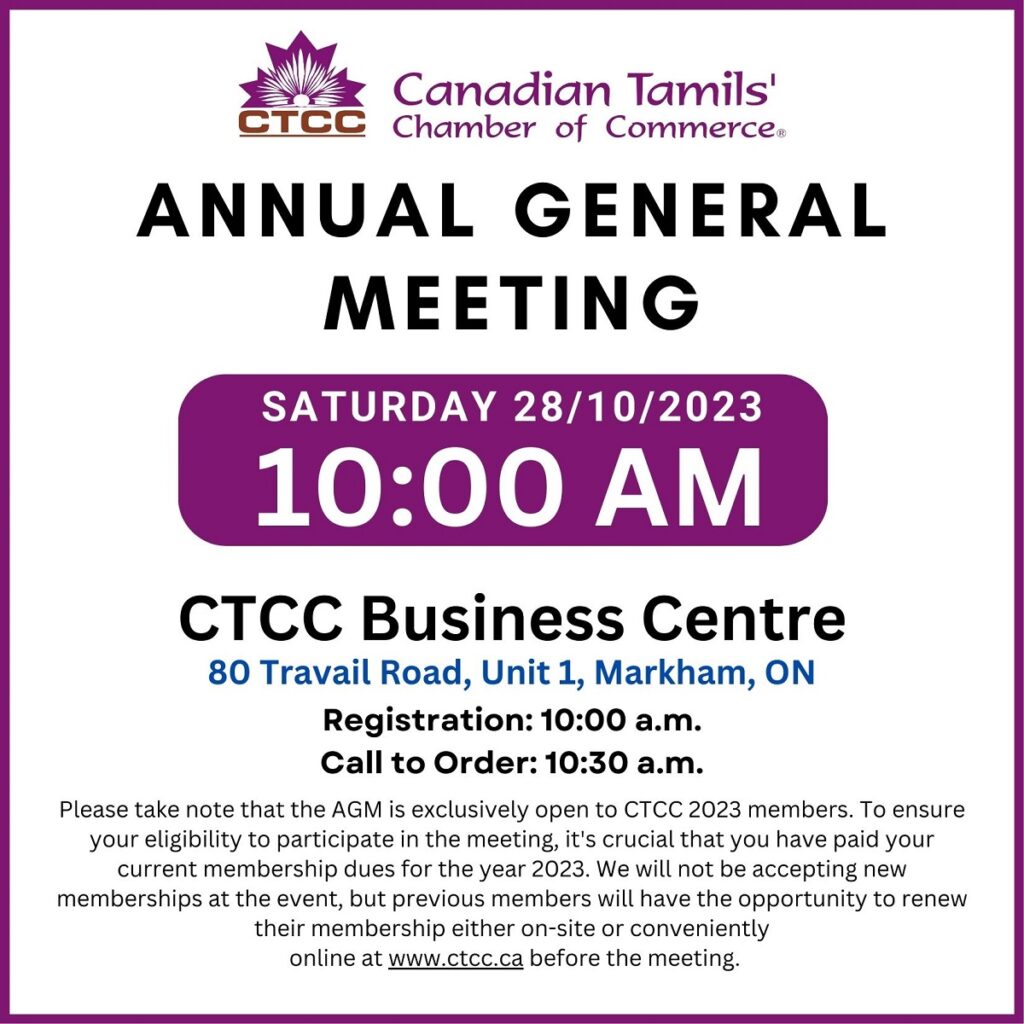 CTCC
Canadian Tamils' Chamber of Commerce®

ANNUAL GENERAL MEETING

SATURDAY 28/10/2023
10:00 AM

CTCC Business Centre
80 Travail Road, Unit 1, Markham, ON
Registration: 10:00 a.m.
Call to Order: 10:30 a.m.

Please take note that the AGM is exclusively open to CTCC 2023 members. To ensure your eligibility to participate in the meeting, it's crucial that you have paid your current membership dues for the year 2023. We will not be accepting new memberships at the event, but previous members will have the opportunity to renew their membership either on-site or conveniently online at www.ctcc.ca before the meeting.